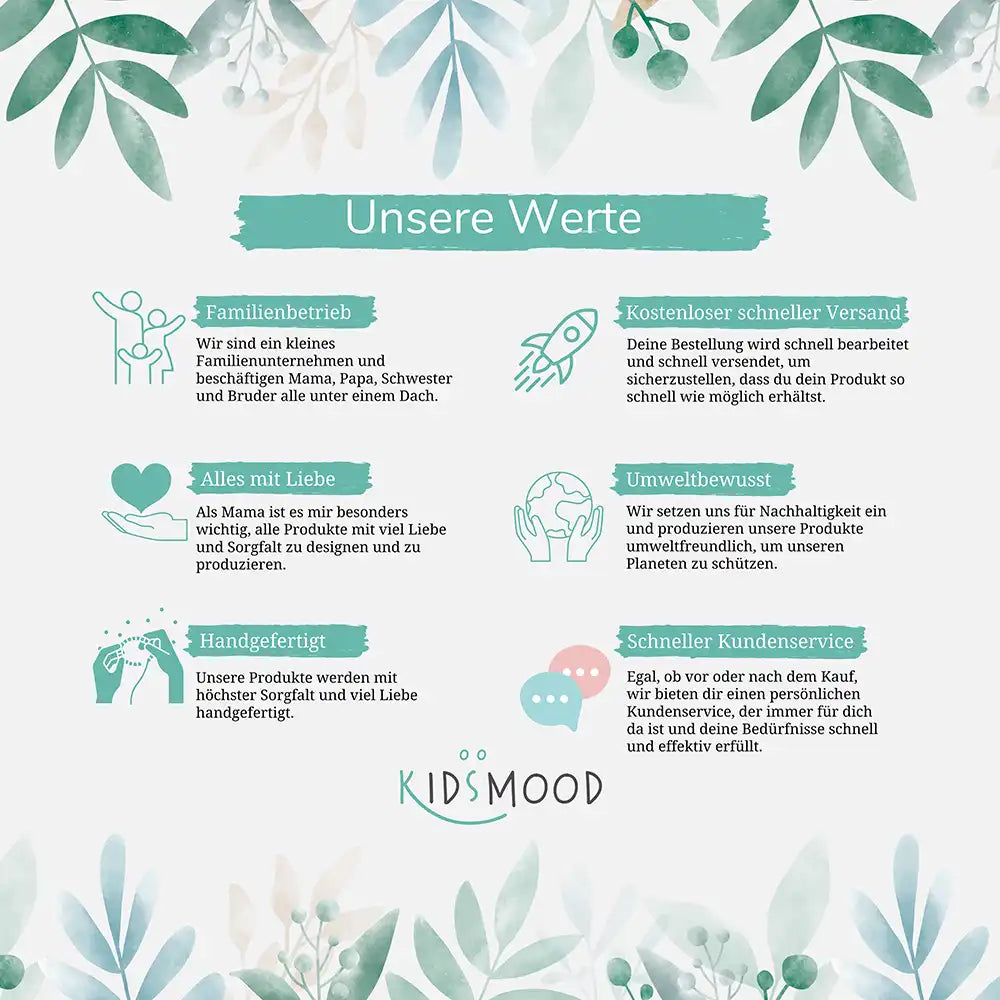 Unsere Werte

Familienbetrieb

Wir sind ein kleines Familienunternehmen und beschäftigen Mama, Papa, Schwester und Bruder alle unter einem Dach.

Alles mit Liebe

Als Mama ist es mir besonders wichtig, alle Produkte mit viel Liebe und Sorgfalt zu designen und zu produzieren.

Handgefertigt

Unsere Produkte werden mit höchster Sorgfalt und viel Liebe handgefertigt.

Kostenloser schneller Versand

Deine Bestellung wird schnell bearbeitet und schnell versendet, um sicherzustellen, dass du dein Produkt so schnell wie möglich erhältst.

Umweltbewusst

Wir setzen uns für Nachhaltigkeit ein und produzieren unsere Produkte umweltfreundlich, um unseren Planeten zu schützen.

Schneller Kundenservice

Egal, ob vor oder nach dem Kauf, wir bieten dir einen persönlichen Kundenservice, der immer für dich da ist und deine Bedürfnisse schnell und effektiv erfüllt.

KIDSMOOD